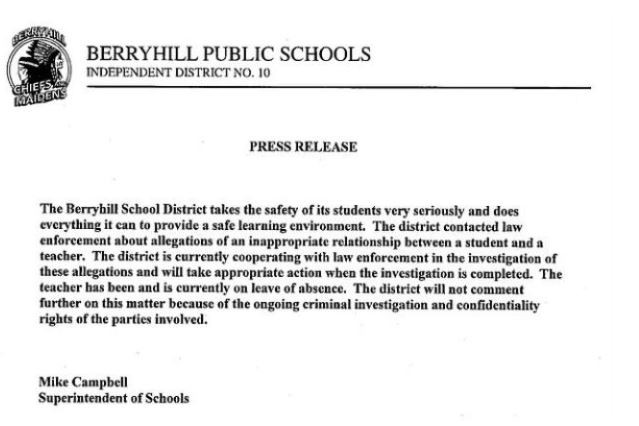 BERRYHILL
CHIEFS AND MAIDENS

BERRYHILL PUBLIC SCHOOLS
INDEPENDENT DISTRICT NO. 10

PRESS RELEASE

The Berryhill School District takes the safety of its students very seriously and does everything it can to provide a safe learning environment. The district contacted law enforcement about allegations of an inappropriate relationship between a student and a teacher. The district is currently cooperating with law enforcement in the investigation of these allegations and will take appropriate action when the investigation is completed. The teacher has been and is currently on leave of absence. The district will not comment further on this matter because of the ongoing criminal investigation and confidentiality rights of the parties involved.

Mike Campbell
Superintendent of Schools